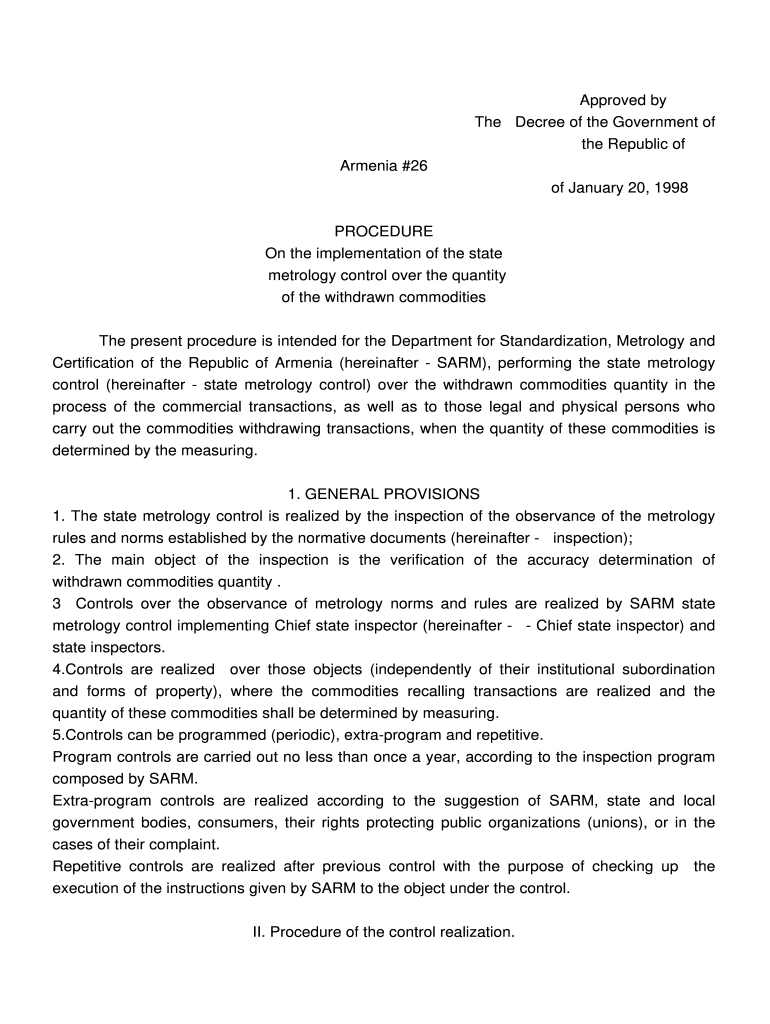 Approved by
The Decree of the Government of the Republic of
Armenia #26
of January 20, 1998

PROCEDURE
On the implementation of the state metrology control over the quantity of the withdrawn commodities

The present procedure is intended for the Department for Standardization, Metrology and Certification of the Republic of Armenia (hereinafter - SARM), performing the state metrology control (hereinafter - state metrology control) over the withdrawn commodities quantity in the process of the commercial transactions, as well as to those legal and physical persons who carry out the commodities withdrawing transactions, when the quantity of these commodities is determined by the measuring.

1. GENERAL PROVISIONS
1. The state metrology control is realized by the inspection of the observance of the metrology rules and norms established by the normative documents (hereinafter - inspection);
2. The main object of the inspection is the verification of the accuracy determination of withdrawn commodities quantity .
3 Controls over the observance of metrology norms and rules are realized by SARM state metrology control implementing Chief state inspector (hereinafter - - Chief state inspector) and state inspectors.
4.Controls are realized over those objects (independently of their institutional subordination and forms of property), where the commodities recalling transactions are realized and the quantity of these commodities shall be determined by measuring.
5.Controls can be programmed (periodic), extra-program and repetitive.
Program controls are carried out no less than once a year, according to the inspection program composed by SARM.
Extra-program controls are realized according to the suggestion of SARM, state and local government bodies, consumers, their rights protecting public organizations (unions), or in the cases of their complaint.
Repetitive controls are realized after previous control with the purpose of checking up the execution of the instructions given by SARM to the object under the control.

II. Procedure of the control realization.